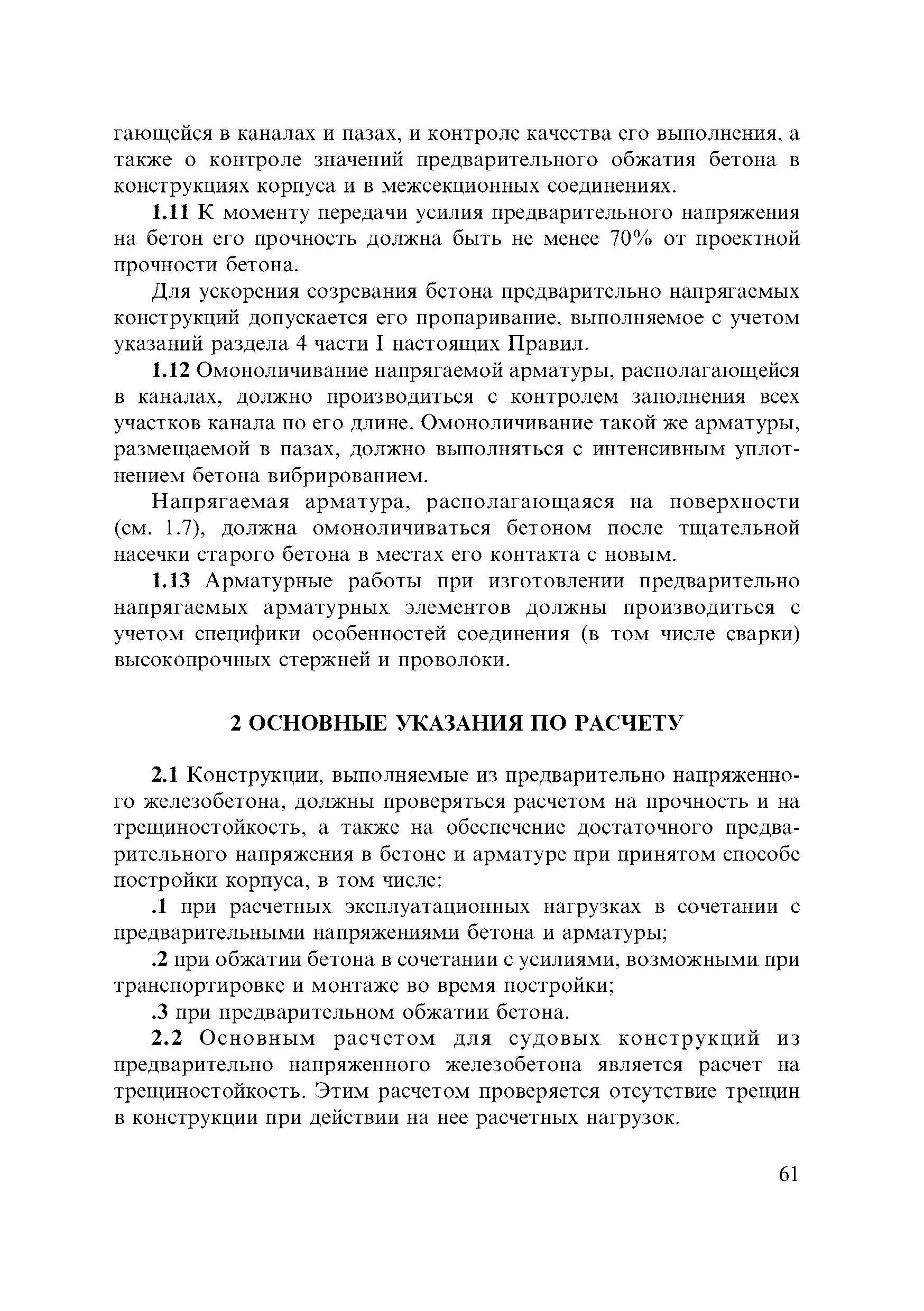 гающейся в каналах и пазах, и контроле качества его выполнения, а также о контроле значений предварительного обжатия бетона в конструкциях корпуса и в межсекционных соединениях.

1.11 К моменту передачи усилия предварительного напряжения на бетон его прочность должна быть не менее 70% от проектной прочности бетона.

Для ускорения созревания бетона предварительно напрягаемых конструкций допускается его пропаривание, выполняемое с учетом указаний раздела 4 части I настоящих Правил.

1.12 Омоноличивание напрягаемой арматуры, располагающейся в каналах, должно производиться с контролем заполнения всех участков канала по его длине. Омоноличивание такой же арматуры, размещаемой в пазах, должно выполняться с интенсивным уплотнением бетона вибрированием.

Напрягаемая арматура, располагающаяся на поверхности (см. 1.7), должна омоноличиваться бетоном после тщательной насечки старого бетона в местах его контакта с новым.

1.13 Арматурные работы при изготовлении предварительно напрягаемых арматурных элементов должны производиться с учетом специфики особенностей соединения (в том числе сварки) высокопрочных стержней и проволоки.

2 ОСНОВНЫЕ УКАЗАНИЯ ПО РАСЧЕТУ

2.1 Конструкции, выполняемые из предварительно напряженного железобетона, должны проверяться расчетом на прочность и на трещиностойкость, а также на обеспечение достаточного предварительного напряжения в бетоне и арматуре при принятом способе постройки корпуса, в том числе:

.1 при расчетных эксплуатационных нагрузках в сочетании с предварительными напряжениями бетона и арматуры;

.2 при обжатии бетона в сочетании с усилиями, возможными при транспортировке и монтаже во время постройки;

.3 при предварительном обжатии бетона.

2.2 Основным расчетом для судовых конструкций из предварительно напряженного железобетона является расчет на трещиностойкость. Этим расчетом проверяется отсутствие трещин в конструкции при действии на нее расчетных нагрузок.

61